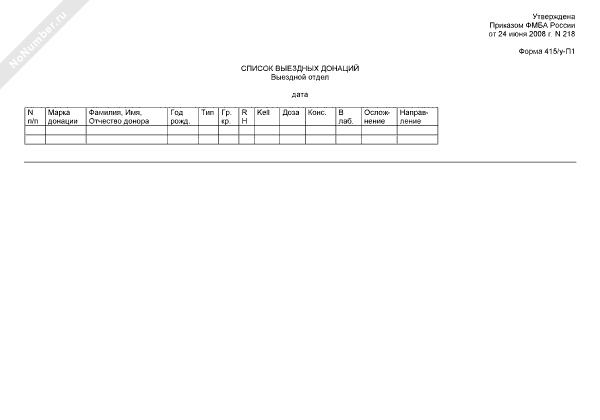 NoNumber.ru

Утверждена
Приказом ФМБА России
от 24 июня 2008 г. N 218

Форма 415/у-П1

СПИСОК ВЫЕЗДНЫХ ДОНАЦИЙ
Выездной отдел

дата

| N п/п | Марка донации | Фамилия, Имя, Отчество донора | Год рожд. | Тип | Гр. кр. | R H | Kell | Доза | Конс. | В лаб. | Осложнение | Направление |
|---|---|---|---|---|---|---|---|---|---|---|---|---|
| | | | | | | | | | | | | |
| | | | | | | | | | | | | |